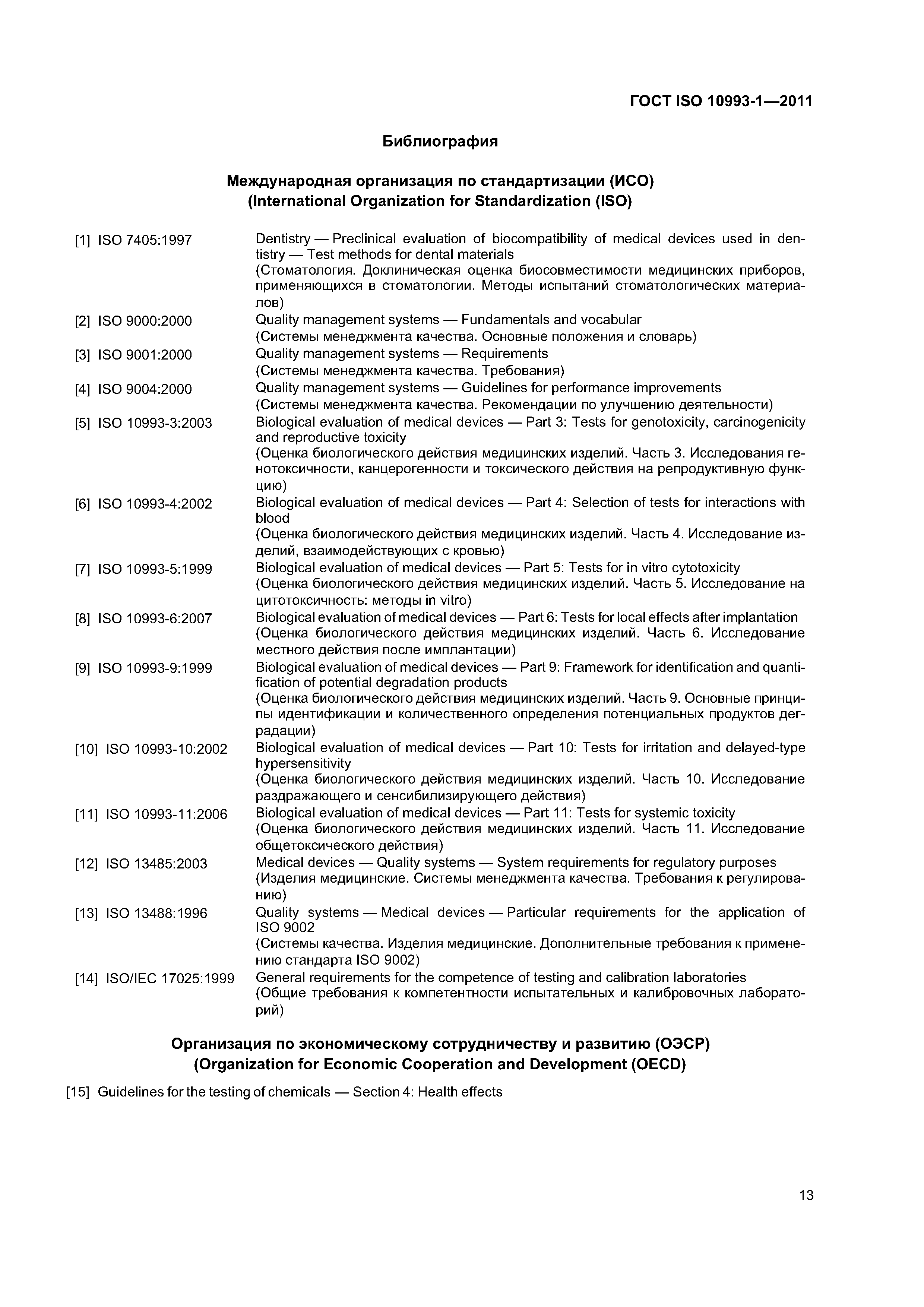 ГОСТ ISO 10993-1—2011

Библиография

Международная организация по стандартизации (ИСО)
(International Organization for Standardization (ISO)

[1] ISO 7405:1997 Dentistry — Preclinical evaluation of biocompatibility of medical devices used in dentistry — Test methods for dental materials
(Стоматология. Доклиническая оценка биосовместимости медицинских приборов, применяющихся в стоматологии. Методы испытаний стоматологических материалов)

[2] ISO 9000:2000 Quality management systems — Fundamentals and vocabular
(Системы менеджмента качества. Основные положения и словарь)

[3] ISO 9001:2000 Quality management systems — Requirements
(Системы менеджмента качества. Требования)

[4] ISO 9004:2000 Quality management systems — Guidelines for performance improvements
(Системы менеджмента качества. Рекомендации по улучшению деятельности)

[5] ISO 10993-3:2003 Biological evaluation of medical devices — Part 3: Tests for genotoxicity, carcinogenicity and reproductive toxicity
(Оценка биологического действия медицинских изделий. Часть 3. Исследования генотоксичности, канцерогенности и токсического действия на репродуктивную функцию)

[6] ISO 10993-4:2002 Biological evaluation of medical devices — Part 4: Selection of tests for interactions with blood
(Оценка биологического действия медицинских изделий. Часть 4. Исследование изделий, взаимодействующих с кровью)

[7] ISO 10993-5:1999 Biological evaluation of medical devices — Part 5: Tests for in vitro cytotoxicity
(Оценка биологического действия медицинских изделий. Часть 5. Исследование на цитотоксичность: методы in vitro)

[8] ISO 10993-6:2007 Biological evaluation of medical devices — Part 6: Tests for local effects after implantation
(Оценка биологического действия медицинских изделий. Часть 6. Исследование местного действия после имплантации)

[9] ISO 10993-9:1999 Biological evaluation of medical devices — Part 9: Framework for identification and quantification of potential degradation products
(Оценка биологического действия медицинских изделий. Часть 9. Основные принципы идентификации и количественного определения потенциальных продуктов деградации)

[10] ISO 10993-10:2002 Biological evaluation of medical devices — Part 10: Tests for irritation and delayed-type hypersensitivity
(Оценка биологического действия медицинских изделий. Часть 10. Исследование раздражающего и сенсибилизирующего действия)

[11] ISO 10993-11:2006 Biological evaluation of medical devices — Part 11: Tests for systemic toxicity
(Оценка биологического действия медицинских изделий. Часть 11. Исследование общетоксического действия)

[12] ISO 13485:2003 Medical devices — Quality systems — System requirements for regulatory purposes
(Изделия медицинские. Системы менеджмента качества. Требования к регулированию)

[13] ISO 13488:1996 Quality systems — Medical devices — Particular requirements for the application of ISO 9002
(Системы качества. Изделия медицинские. Дополнительные требования к применению стандарта ISO 9002)

[14] ISO/IEC 17025:1999 General requirements for the competence of testing and calibration laboratories
(Общие требования к компетентности испытательных и калибровочных лабораторий)

Организация по экономическому сотрудничеству и развитию (ОЭСР)
(Organization for Economic Cooperation and Development (OECD)

[15] Guidelines for the testing of chemicals — Section 4: Health effects

13